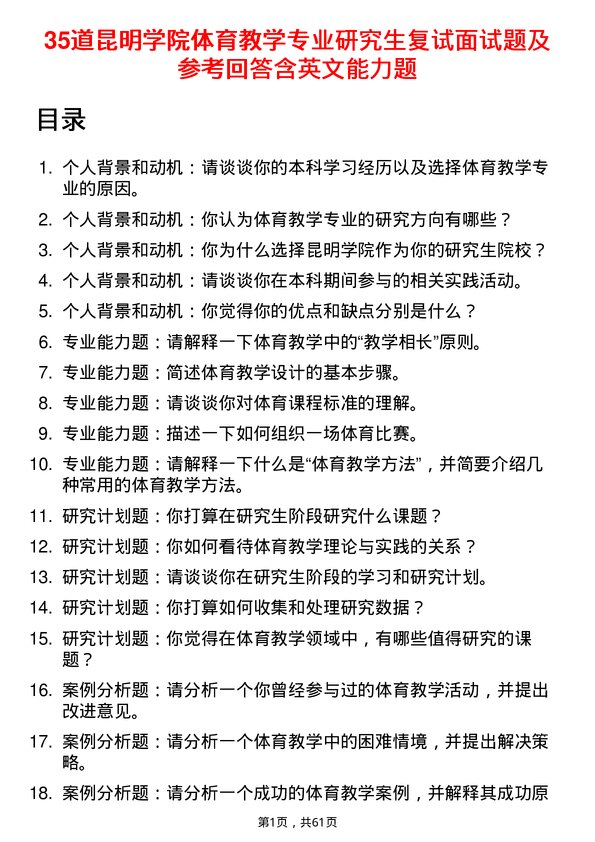 35道昆明学院体育教学专业研究生复试面试题及参考回答含英文能力题

目录

1. 个人背景和动机：请谈谈你的本科学习经历以及选择体育教学专业的原因。
2. 个人背景和动机：你认为体育教学专业的研究方向有哪些？
3. 个人背景和动机：你为什么选择昆明学院作为你的研究生院校？
4. 个人背景和动机：请谈谈你在本科期间参与的相关实践活动。
5. 个人背景和动机：你觉得你的优点和缺点分别是什么？
6. 专业能力题：请解释一下体育教学中的“教学相长”原则。
7. 专业能力题：简述体育教学设计的基本步骤。
8. 专业能力题：请谈谈你对体育课程标准的理解。
9. 专业能力题：描述一下如何组织一场体育比赛。
10. 专业能力题：请解释一下什么是“体育教学方法”，并简要介绍几种常用的体育教学方法。
11. 研究计划题：你打算在研究生阶段研究什么课题？
12. 研究计划题：你如何看待体育教学理论与实践的关系？
13. 研究计划题：请谈谈你在研究生阶段的学习和研究计划。
14. 研究计划题：你打算如何收集和处理研究数据？
15. 研究计划题：你觉得在体育教学领域中，有哪些值得研究的课题？
16. 案例分析题：请分析一个你曾经参与过的体育教学活动，并提出改进意见。
17. 案例分析题：请分析一个体育教学中的困难情境，并提出解决策略。
18. 案例分析题：请分析一个成功的体育教学案例，并解释其成功原

第1页，共61页